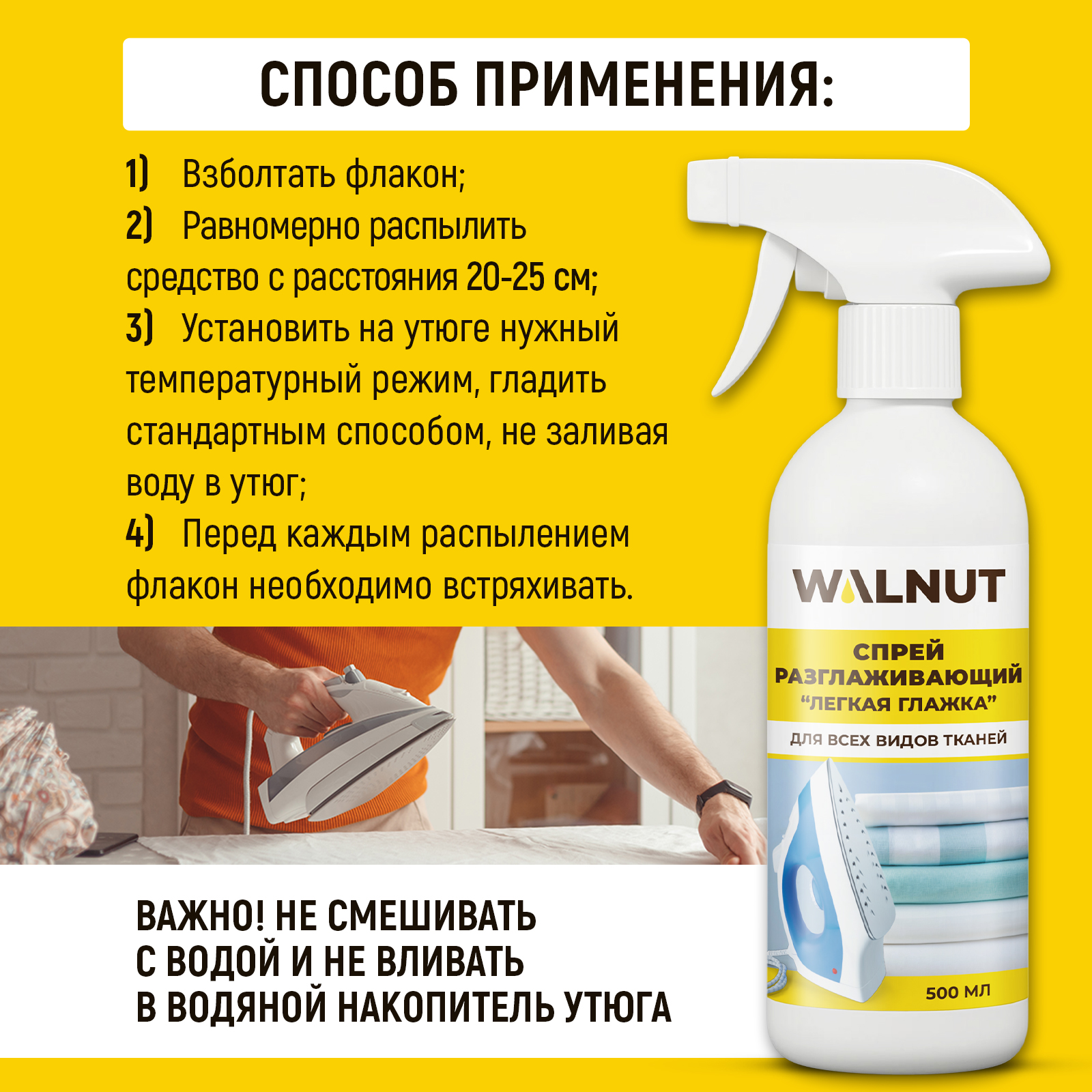 СПОСОБ ПРИМЕНЕНИЯ:

1) Взболтать флакон;
2) Равномерно распылить средство с расстояния 20-25 см;
3) Установить на утюге нужный температурный режим, гладить стандартным способом, не заливая воду в утюг;
4) Перед каждым распылением флакон необходимо встряхивать.

WALNUT

СПРЕЙ РАЗГЛАЖИВАЮЩИЙ "ЛЕГКАЯ ГЛАЖКА"

ДЛЯ ВСЕХ ВИДОВ ТКАНЕЙ

500 МЛ

ВАЖНО! НЕ СМЕШИВАТЬ С ВОДОЙ И НЕ ВЛИВАТЬ В ВОДЯНОЙ НАКОПИТЕЛЬ УТЮГА